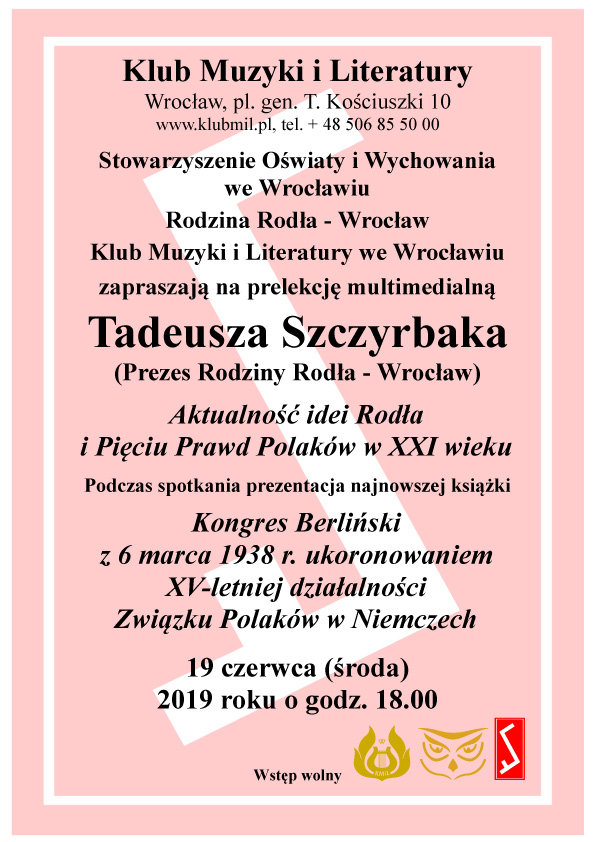 Klub Muzyki i Literatury
Wrocław, pl. gen. T. Kościuszki 10
www.klubmil.pl, tel. + 48 506 85 50 00

Stowarzyszenie Oświaty i Wychowania we Wrocławiu
Rodzina Rodła - Wrocław
Klub Muzyki i Literatury we Wrocławiu
zapraszają na prelekcję multimedialną

Tadeusza Szczyrbaka
(Prezes Rodziny Rodła - Wrocław)

Aktualność idei Rodła
i Pięciu Prawd Polaków w XXI wieku

Podczas spotkania prezentacja najnowszej książki

Kongres Berliński
z 6 marca 1938 r. ukoronowaniem
XV-letniej działalności
Związku Polaków w Niemczech

19 czerwca (środa)
2019 roku o godz. 18.00

Wstęp wolny

KMiL